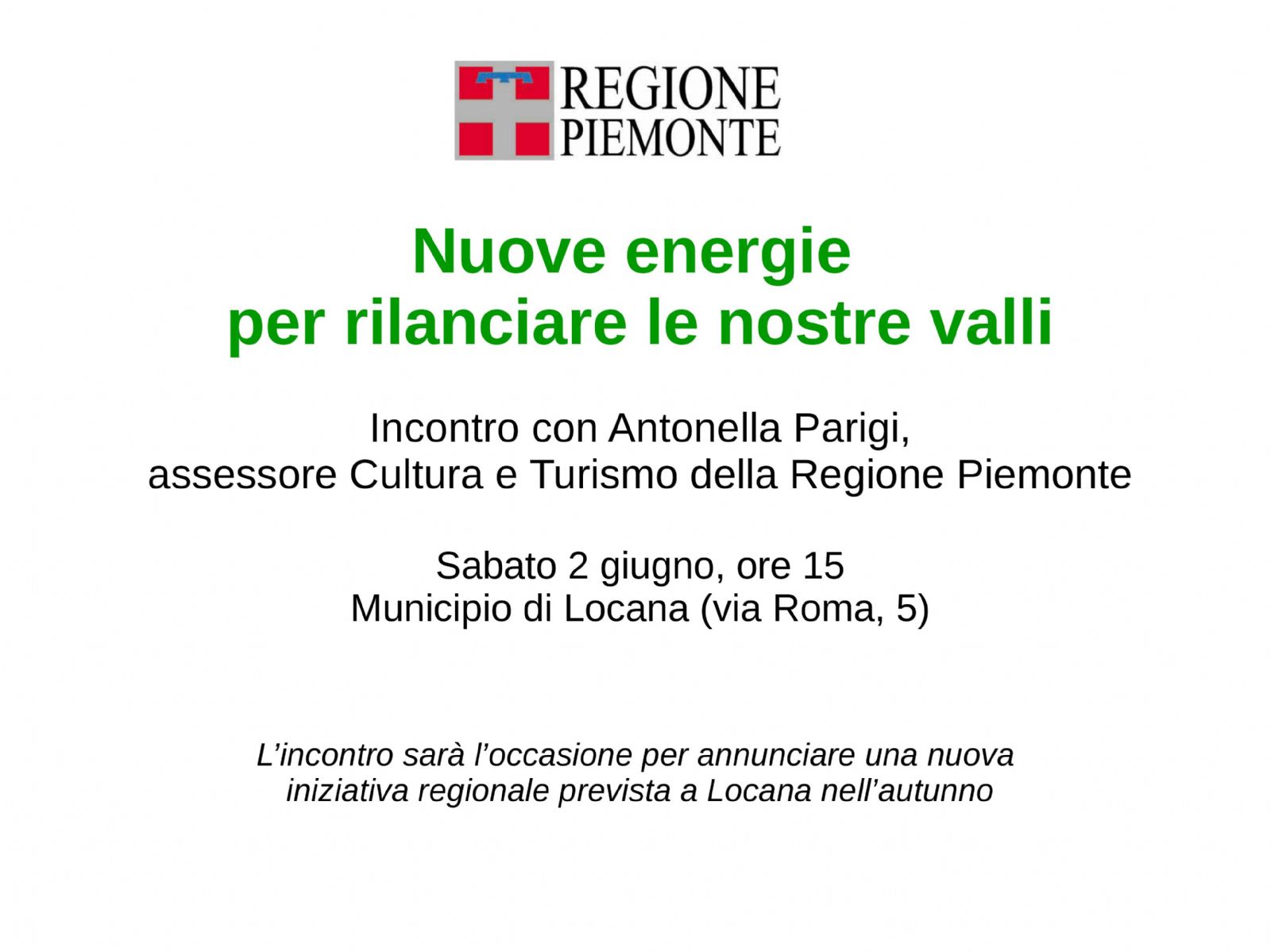 REGIONE
PIEMONTE

Nuove energie
per rilanciare le nostre valli

Incontro con Antonella Parigi,
assessore Cultura e Turismo della Regione Piemonte

Sabato 2 giugno, ore 15
Municipio di Locana (via Roma, 5)

L'incontro sarà l'occasione per annunciare una nuova iniziativa regionale prevista a Locana nell'autunno